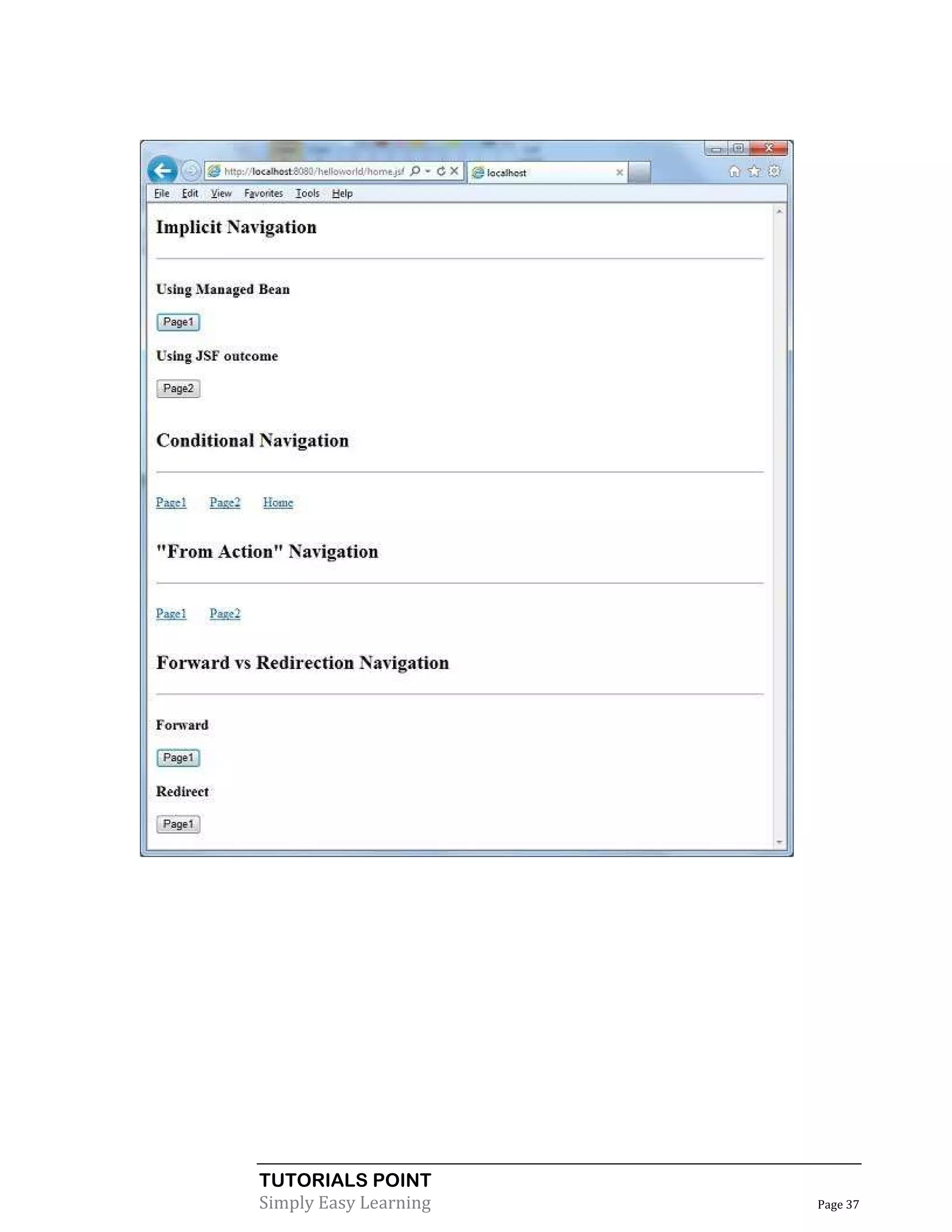 http://localhost:8080/helloworld/home.jsf

localhost

File Edit View Favorites Tools Help

Implicit Navigation

Using Managed Bean

Page1

Using JSF outcome

Page2

Conditional Navigation

Page1 Page2 Home

"From Action" Navigation

Page1 Page2

Forward vs Redirection Navigation

Forward

Page1

Redirect

Page1

TUTORIALS POINT
Simply Easy Learning

Page 37